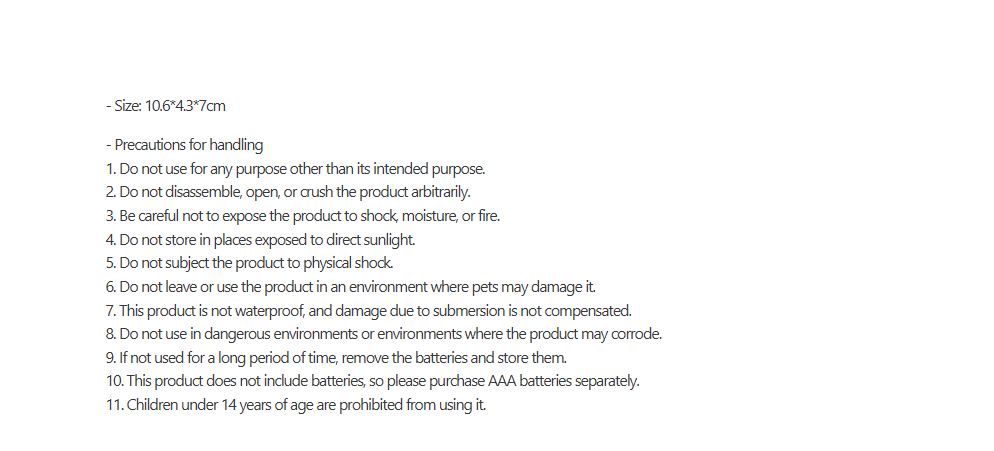 - Size: 10.6*4.3*7cm

- Precautions for handling
1. Do not use for any purpose other than its intended purpose.
2. Do not disassemble, open, or crush the product arbitrarily.
3. Be careful not to expose the product to shock, moisture, or fire.
4. Do not store in places exposed to direct sunlight.
5. Do not subject the product to physical shock.
6. Do not leave or use the product in an environment where pets may damage it.
7. This product is not waterproof, and damage due to submersion is not compensated.
8. Do not use in dangerous environments or environments where the product may corrode.
9. If not used for a long period of time, remove the batteries and store them.
10. This product does not include batteries, so please purchase AAA batteries separately.
11. Children under 14 years of age are prohibited from using it.